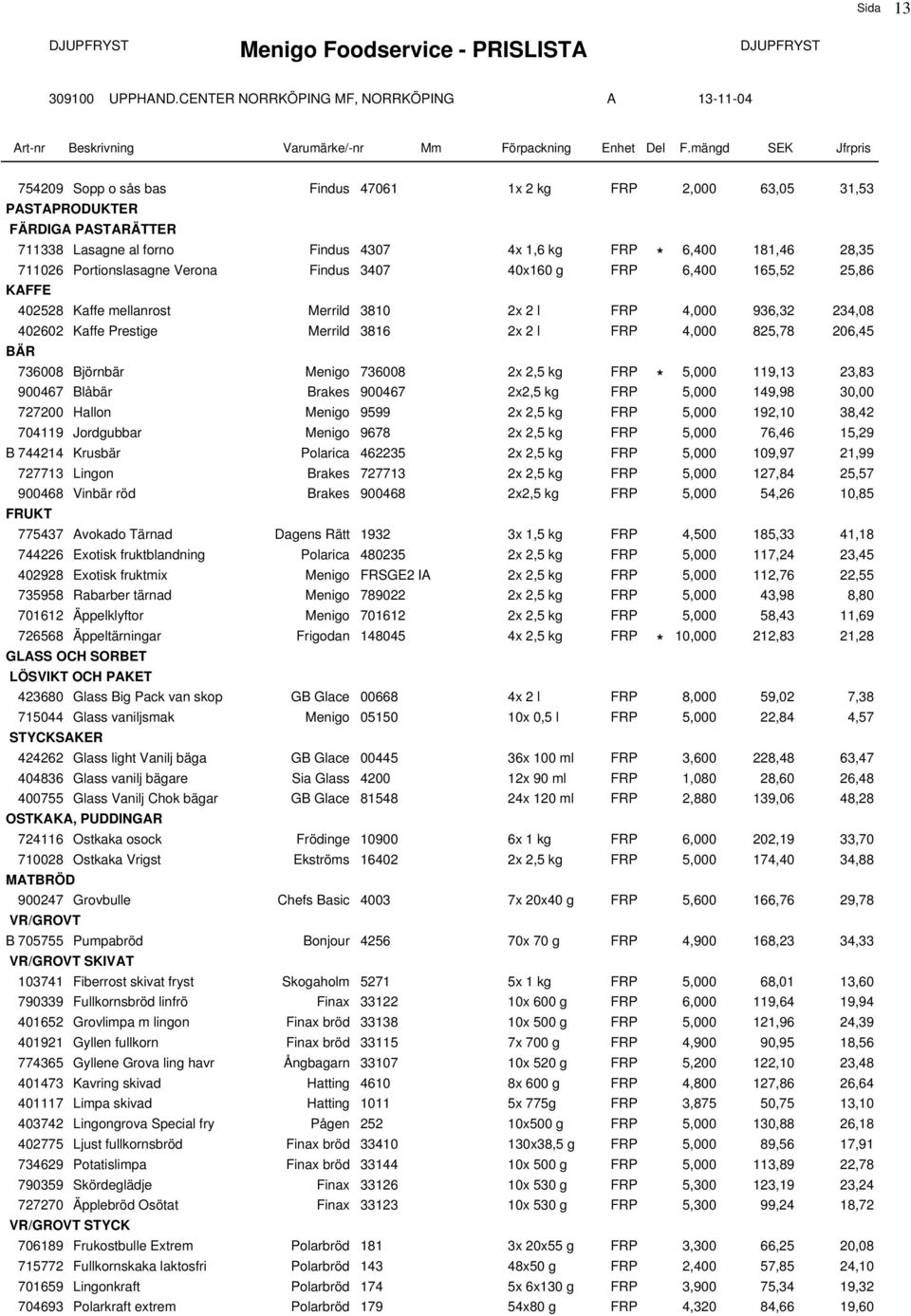 Sida 13

DJUPFRYST Menigo Foodservice - PRISLISTA DJUPFRYST

309100 UPPHAND.CENTER NORRKÖPING MF, NORRKÖPING A 13-11-04

| Art-nr | Beskrivning | Varumärke/-nr | | Mm | Förpackning | Enhet | Del | F.mängd | SEK | Jfrpris |
|---|---|---|---|---|---|---|---|---|---|---|
| 754209 | Sopp o sås bas | Findus | 47061 | | 1x 2 kg | FRP | | 2,000 | 63,05 | 31,53 |
| PASTAPRODUKTER | | | | | | | | | | |
| FÄRDIGA PASTARÄTTER | | | | | | | | | | |
| 711338 | Lasagne al forno | Findus | 4307 | | 4x 1,6 kg | FRP | * | 6,400 | 181,46 | 28,35 |
| 711026 | Portionslasagne Verona | Findus | 3407 | | 40x160 g | FRP | | 6,400 | 165,52 | 25,86 |
| KAFFE | | | | | | | | | | |
| 402528 | Kaffe mellanrost | Merrild | 3810 | | 2x 2 l | FRP | | 4,000 | 936,32 | 234,08 |
| 402602 | Kaffe Prestige | Merrild | 3816 | | 2x 2 l | FRP | | 4,000 | 825,78 | 206,45 |
| BÄR | | | | | | | | | | |
| 736008 | Björnbär | Menigo | 736008 | | 2x 2,5 kg | FRP | * | 5,000 | 119,13 | 23,83 |
| 900467 | Blåbär | Brakes | 900467 | | 2x2,5 kg | FRP | | 5,000 | 149,98 | 30,00 |
| 727200 | Hallon | Menigo | 9599 | | 2x 2,5 kg | FRP | | 5,000 | 192,10 | 38,42 |
| 704119 | Jordgubbar | Menigo | 9678 | | 2x 2,5 kg | FRP | | 5,000 | 76,46 | 15,29 |
| B 744214 | Krusbär | Polarica | 462235 | | 2x 2,5 kg | FRP | | 5,000 | 109,97 | 21,99 |
| 727713 | Lingon | Brakes | 727713 | | 2x 2,5 kg | FRP | | 5,000 | 127,84 | 25,57 |
| 900468 | Vinbär röd | Brakes | 900468 | | 2x2,5 kg | FRP | | 5,000 | 54,26 | 10,85 |
| FRUKT | | | | | | | | | | |
| 775437 | Avokado Tärnad | Dagens Rätt | 1932 | | 3x 1,5 kg | FRP | | 4,500 | 185,33 | 41,18 |
| 744226 | Exotisk fruktblandning | Polarica | 480235 | | 2x 2,5 kg | FRP | | 5,000 | 117,24 | 23,45 |
| 402928 | Exotisk fruktmix | Menigo | FRSGE2 IA | | 2x 2,5 kg | FRP | | 5,000 | 112,76 | 22,55 |
| 735958 | Rabarber tärnad | Menigo | 789022 | | 2x 2,5 kg | FRP | | 5,000 | 43,98 | 8,80 |
| 701612 | Äppelklyftor | Menigo | 701612 | | 2x 2,5 kg | FRP | | 5,000 | 58,43 | 11,69 |
| 726568 | Äppeltärningar | Frigodan | 148045 | | 4x 2,5 kg | FRP | * | 10,000 | 212,83 | 21,28 |
| GLASS OCH SORBET | | | | | | | | | | |
| LÖSVIKT OCH PAKET | | | | | | | | | | |
| 423680 | Glass Big Pack van skop | GB Glace | 00668 | | 4x 2 l | FRP | | 8,000 | 59,02 | 7,38 |
| 715044 | Glass vaniljsmak | Menigo | 05150 | | 10x 0,5 l | FRP | | 5,000 | 22,84 | 4,57 |
| STYCKSAKER | | | | | | | | | | |
| 424262 | Glass light Vanilj bäga | GB Glace | 00445 | | 36x 100 ml | FRP | | 3,600 | 228,48 | 63,47 |
| 404836 | Glass vanilj bägare | Sia Glass | 4200 | | 12x 90 ml | FRP | | 1,080 | 28,60 | 26,48 |
| 400755 | Glass Vanilj Chok bägar | GB Glace | 81548 | | 24x 120 ml | FRP | | 2,880 | 139,06 | 48,28 |
| OSTKAKA, PUDDINGAR | | | | | | | | | | |
| 724116 | Ostkaka osock | Frödinge | 10900 | | 6x 1 kg | FRP | | 6,000 | 202,19 | 33,70 |
| 710028 | Ostkaka Vrigst | Ekströms | 16402 | | 2x 2,5 kg | FRP | | 5,000 | 174,40 | 34,88 |
| MATBRÖD | | | | | | | | | | |
| 900247 | Grovbulle | Chefs Basic | 4003 | | 7x 20x40 g | FRP | | 5,600 | 166,76 | 29,78 |
| VR/GROVT | | | | | | | | | | |
| B 705755 | Pumpabröd | Bonjour | 4256 | | 70x 70 g | FRP | | 4,900 | 168,23 | 34,33 |
| VR/GROVT SKIVAT | | | | | | | | | | |
| 103741 | Fiberrost skivat fryst | Skogaholm | 5271 | | 5x 1 kg | FRP | | 5,000 | 68,01 | 13,60 |
| 790339 | Fullkornsbröd linfrö | Finax | 33122 | | 10x 600 g | FRP | | 6,000 | 119,64 | 19,94 |
| 401652 | Grovlimpa m lingon | Finax bröd | 33138 | | 10x 500 g | FRP | | 5,000 | 121,96 | 24,39 |
| 401921 | Gyllen fullkorn | Finax bröd | 33115 | | 7x 700 g | FRP | | 4,900 | 90,95 | 18,56 |
| 774365 | Gyllene Grova ling havr | Ångbagarn | 33107 | | 10x 520 g | FRP | | 5,200 | 122,10 | 23,48 |
| 401473 | Kavring skivad | Hatting | 4610 | | 8x 600 g | FRP | | 4,800 | 127,86 | 26,64 |
| 401117 | Limpa skivad | Hatting | 1011 | | 5x 775g | FRP | | 3,875 | 50,75 | 13,10 |
| 403742 | Lingongrova Special fry | Pågen | 252 | | 10x500 g | FRP | | 5,000 | 130,88 | 26,18 |
| 402775 | Ljust fullkornsbröd | Finax bröd | 33410 | | 130x38,5 g | FRP | | 5,000 | 89,56 | 17,91 |
| 734629 | Potatislimpa | Finax bröd | 33144 | | 10x 500 g | FRP | | 5,000 | 113,89 | 22,78 |
| 790359 | Skördeglädje | Finax | 33126 | | 10x 530 g | FRP | | 5,300 | 123,19 | 23,24 |
| 727270 | Äpplebröd Osötat | Finax | 33123 | | 10x 530 g | FRP | | 5,300 | 99,24 | 18,72 |
| VR/GROVT STYCK | | | | | | | | | | |
| 706189 | Frukostbulle Extrem | Polarbröd | 181 | | 3x 20x55 g | FRP | | 3,300 | 66,25 | 20,08 |
| 715772 | Fullkornskaka laktosfri | Polarbröd | 143 | | 48x50 g | FRP | | 2,400 | 57,85 | 24,10 |
| 701659 | Lingonkraft | Polarbröd | 174 | | 5x 6x130 g | FRP | | 3,900 | 75,34 | 19,32 |
| 704693 | Polarkraft extrem | Polarbröd | 179 | | 54x80 g | FRP | | 4,320 | 84,66 | 19,60 |